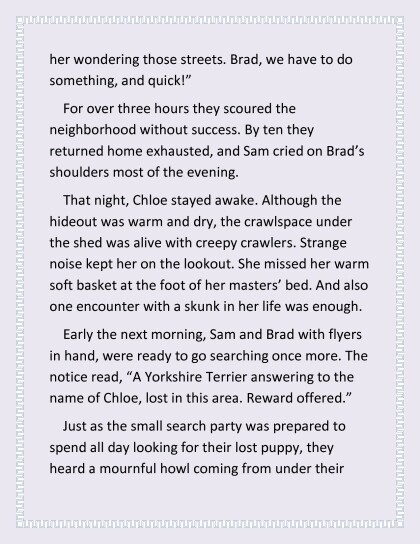 her wondering those streets. Brad, we have to do something, and quick!"

For over three hours they scoured the neighborhood without success. By ten they returned home exhausted, and Sam cried on Brad's shoulders most of the evening.

That night, Chloe stayed awake. Although the hideout was warm and dry, the crawlspace under the shed was alive with creepy crawlers. Strange noise kept her on the lookout. She missed her warm soft basket at the foot of her masters' bed. And also one encounter with a skunk in her life was enough.

Early the next morning, Sam and Brad with flyers in hand, were ready to go searching once more. The notice read, "A Yorkshire Terrier answering to the name of Chloe, lost in this area. Reward offered."

Just as the small search party was prepared to spend all day looking for their lost puppy, they heard a mournful howl coming from under their